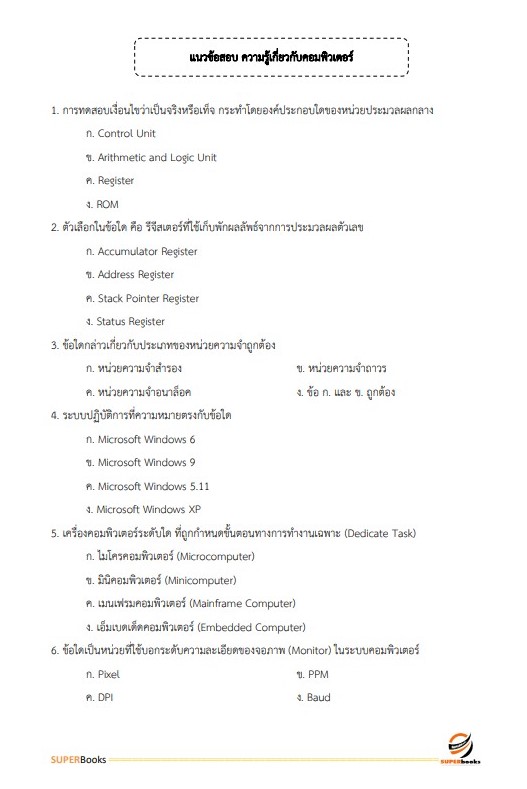 แนวข้อสอบ ความรู้เกี่ยวกับคอมพิวเตอร์

1. การทดสอบเงื่อนไขว่าเป็นจริงหรือเท็จ กระทำโดยองค์ประกอบใดของหน่วยประมวลผลกลาง

ก. Control Unit

ข. Arithmetic and Logic Unit

ค. Register

ง. ROM

2. ตัวเลือกในข้อใด คือ รีจีสเตอร์ที่ใช้เก็บพักผลลัพธ์จากการประมวลผลตัวเลข

ก. Accumulator Register

ข. Address Register

ค. Stack Pointer Register

ง. Status Register

3. ข้อใดกล่าวเกี่ยวกับประเภทของหน่วยความจำถูกต้อง

ก. หน่วยความจำสำรอง

ข. หน่วยความจำถาวร

ค. หน่วยความจำอนาล็อค

ง. ข้อ ก. และ ข. ถูกต้อง

4. ระบบปฏิบัติการที่ความหมายตรงกับข้อใด

ก. Microsoft Windows 6

ข. Microsoft Windows 9

ค. Microsoft Windows 5.11

ง. Microsoft Windows XP

5. เครื่องคอมพิวเตอร์ระดับใด ที่ถูกกำหนดขั้นตอนทางการทำงานเฉพาะ (Dedicate Task)

ก. ไมโครคอมพิวเตอร์ (Microcomputer)

ข. มินิคอมพิวเตอร์ (Minicomputer)

ค. เมนเฟรมคอมพิวเตอร์ (Mainframe Computer)

ง. เอ็มเบดเด็ดคอมพิวเตอร์ (Embedded Computer)

6. ข้อใดเป็นหน่วยที่ใช้บอกระดับความละเอียดของจอภาพ (Monitor) ในระบบคอมพิวเตอร์

ก. Pixel

ข. PPM

ค. DPI

ง. Baud

SUPERBooks

SUPERbooks